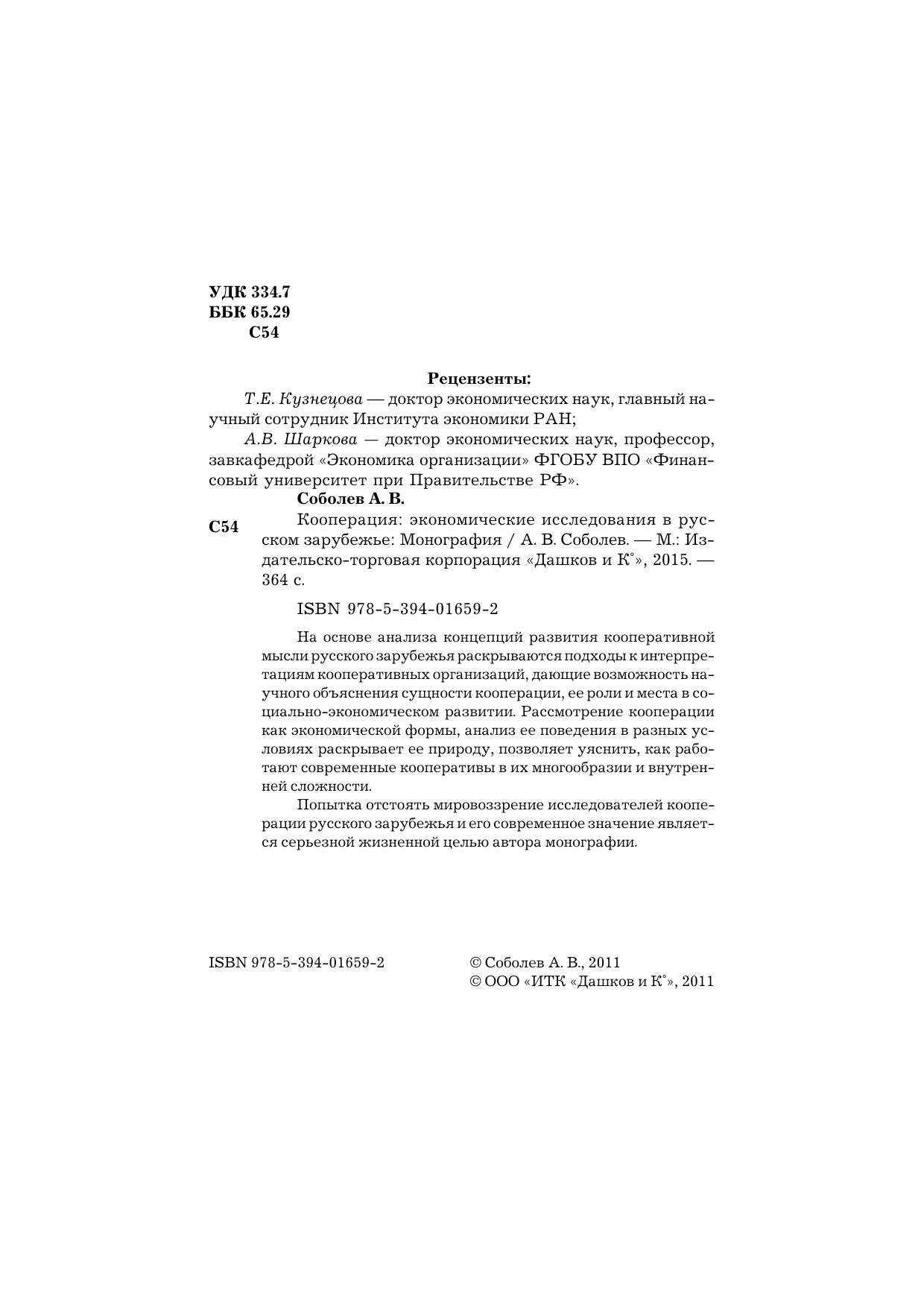 УДК 334.7
ББК 65.29
С54

Рецензенты:

Т.Е. Кузнецова — доктор экономических наук, главный научный сотрудник Института экономики РАН;

А.В. Шаркова — доктор экономических наук, профессор, завкафедрой «Экономика организации» ФГОБУ ВПО «Финансовый университет при Правительстве РФ».

Соболев А. В.

С54

Кооперация: экономические исследования в русском зарубежье: Монография / А. В. Соболев. — М.: Издательско-торговая корпорация «Дашков и К°», 2015. — 364 с.

ISBN 978-5-394-01659-2

На основе анализа концепций развития кооперативной мысли русского зарубежья раскрываются подходы к интерпретациям кооперативных организаций, дающие возможность научного объяснения сущности кооперации, ее роли и места в социально-экономическом развитии. Рассмотрение кооперации как экономической формы, анализ ее поведения в разных условиях раскрывает ее природу, позволяет уяснить, как работают современные кооперативы в их многообразии и внутренней сложности.

Попытка отстоять мировоззрение исследователей кооперации русского зарубежья и его современное значение является серьезной жизненной целью автора монографии.

ISBN 978-5-394-01659-2

© Соболев А. В., 2011
© ООО «ИТК «Дашков и К°», 2011